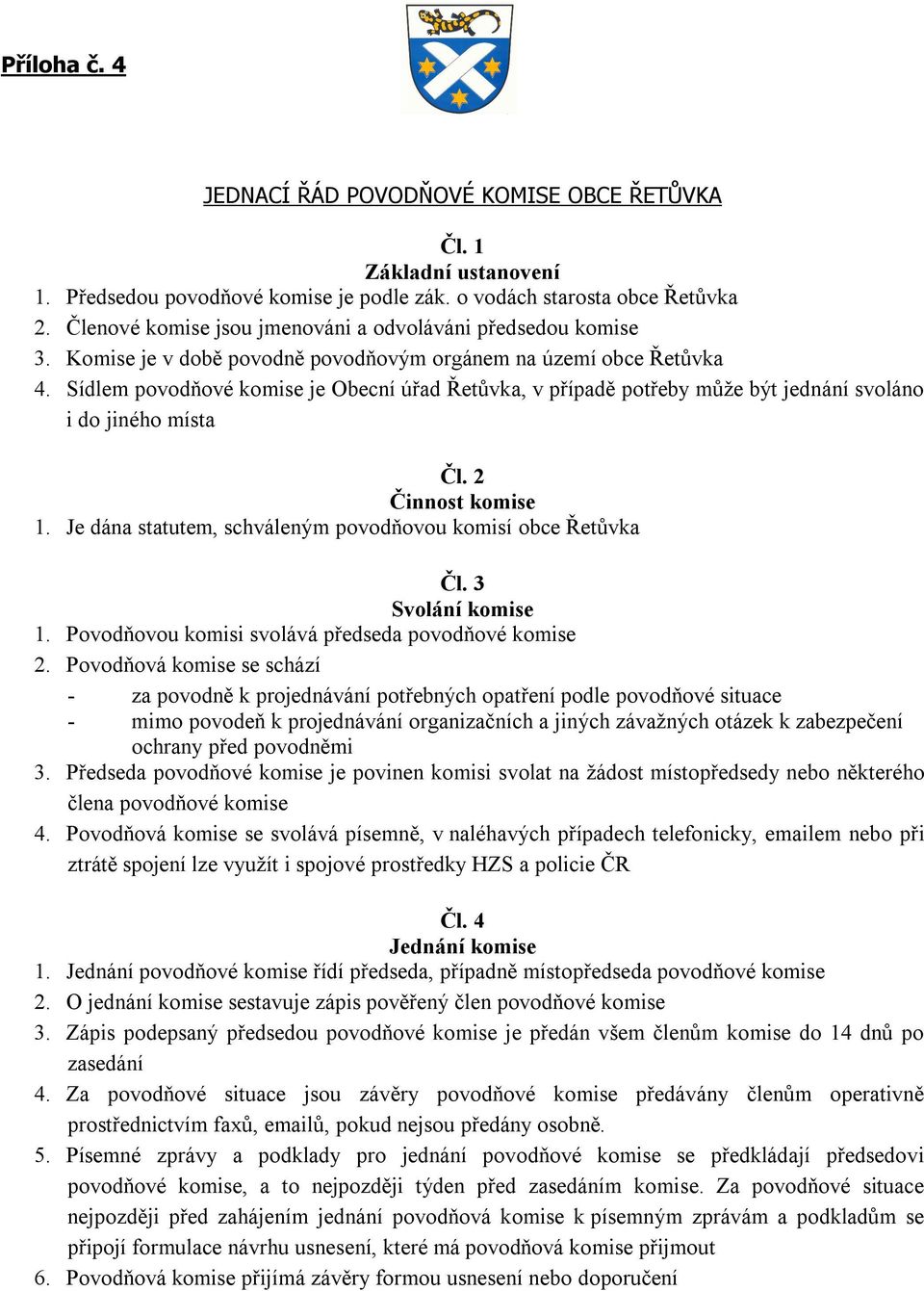 Příloha č. 4

JEDNACÍ ŘÁD POVODŇOVÉ KOMISE OBCE ŘETŮVKA

Čl. 1
Základní ustanovení
1. Předsedou povodňové komise je podle zák. o vodách starosta obce Řetůvka
2. Členové komise jsou jmenováni a odvoláváni předsedou komise
3. Komise je v době povodně povodňovým orgánem na území obce Řetůvka
4. Sídlem povodňové komise je Obecní úřad Řetůvka, v případě potřeby může být jednání svoláno i do jiného místa

Čl. 2
Činnost komise
1. Je dána statutem, schváleným povodňovou komisí obce Řetůvka

Čl. 3
Svolání komise
1. Povodňovou komisi svolává předseda povodňové komise
2. Povodňová komise se schází
- za povodně k projednávání potřebných opatření podle povodňové situace
- mimo povodeň k projednávání organizačních a jiných závažných otázek k zabezpečení ochrany před povodněmi
3. Předseda povodňové komise je povinen komisi svolat na žádost místopředsedy nebo některého člena povodňové komise
4. Povodňová komise se svolává písemně, v naléhavých případech telefonicky, emailem nebo při ztrátě spojení lze využít i spojové prostředky HZS a policie ČR

Čl. 4
Jednání komise
1. Jednání povodňové komise řídí předseda, případně místopředseda povodňové komise
2. O jednání komise sestavuje zápis pověřený člen povodňové komise
3. Zápis podepsaný předsedou povodňové komise je předán všem členům komise do 14 dnů po zasedání
4. Za povodňové situace jsou závěry povodňové komise předávány členům operativně prostřednictvím faxů, emailů, pokud nejsou předány osobně.
5. Písemné zprávy a podklady pro jednání povodňové komise se předkládají předsedovi povodňové komise, a to nejpozději týden před zasedáním komise. Za povodňové situace nejpozději před zahájením jednání povodňová komise k písemným zprávám a podkladům se připojí formulace návrhu usnesení, které má povodňová komise přijmout
6. Povodňová komise přijímá závěry formou usnesení nebo doporučení